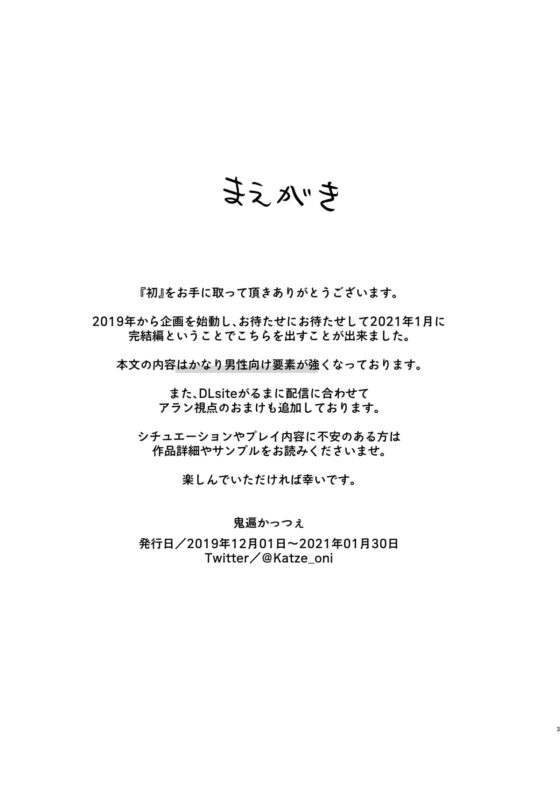 まえがき

『初』をお手に取って頂きありがとうございます。

2019年から企画を始動し、お待たせにお待たせして2021年1月に完結編ということでこちらを出すことが出来ました。

本文の内容はかなり男性向け要素が強くなっております。

また、DLsiteがるまに配信に合わせてアラン視点のおまけも追加しております。

シチュエーションやプレイ内容に不安のある方は作品詳細やサンプルをお読みくださいませ。

楽しんでいただければ幸いです。

鬼遍かっつぇ
発行日／2019年12月01日～2021年01月30日
Twitter／@Katze_oni

3